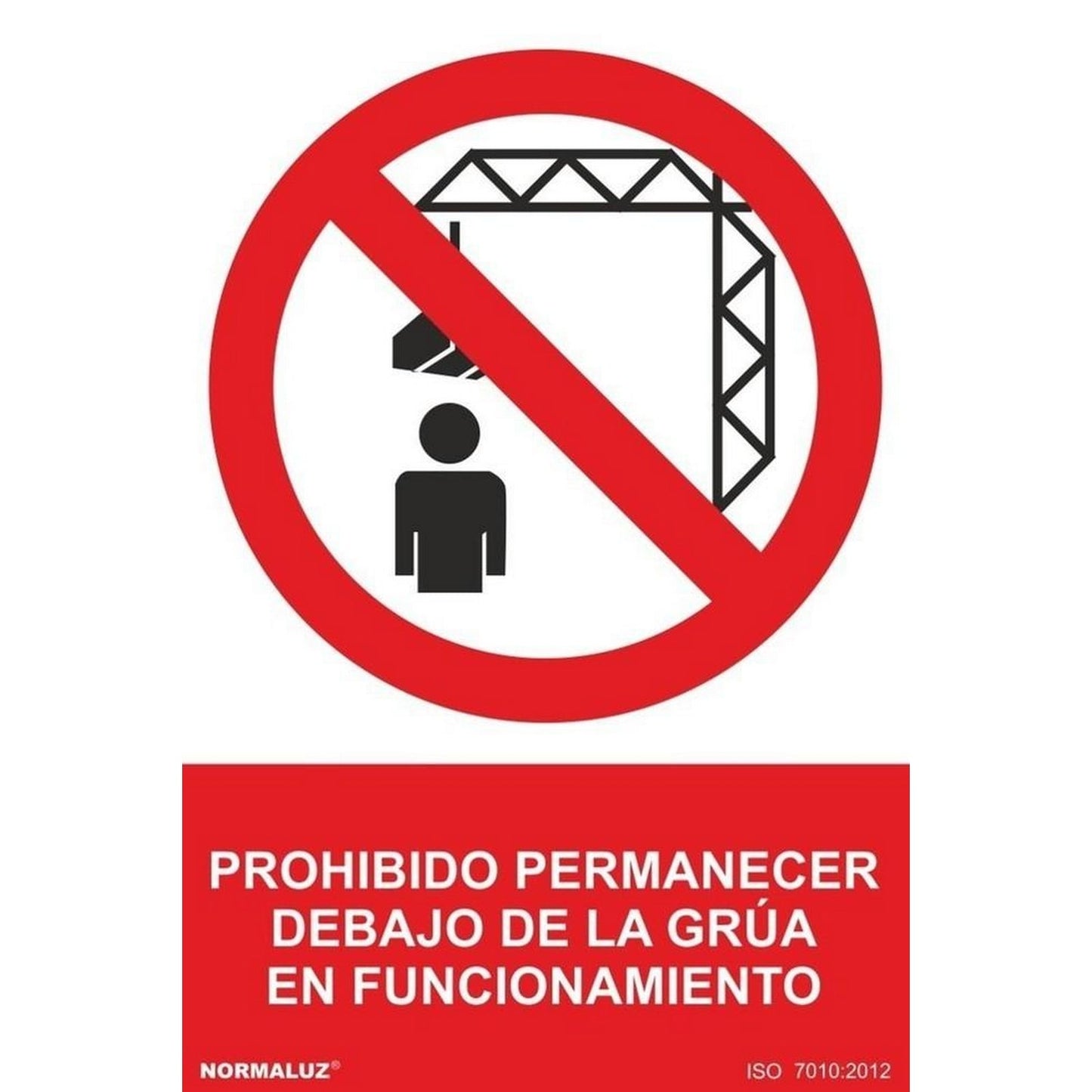 PROHIBIDO PERMANECER DEBAJO DE LA GRÚA EN FUNCIONAMIENTO

NORMALUZ®

ISO 7010:2012